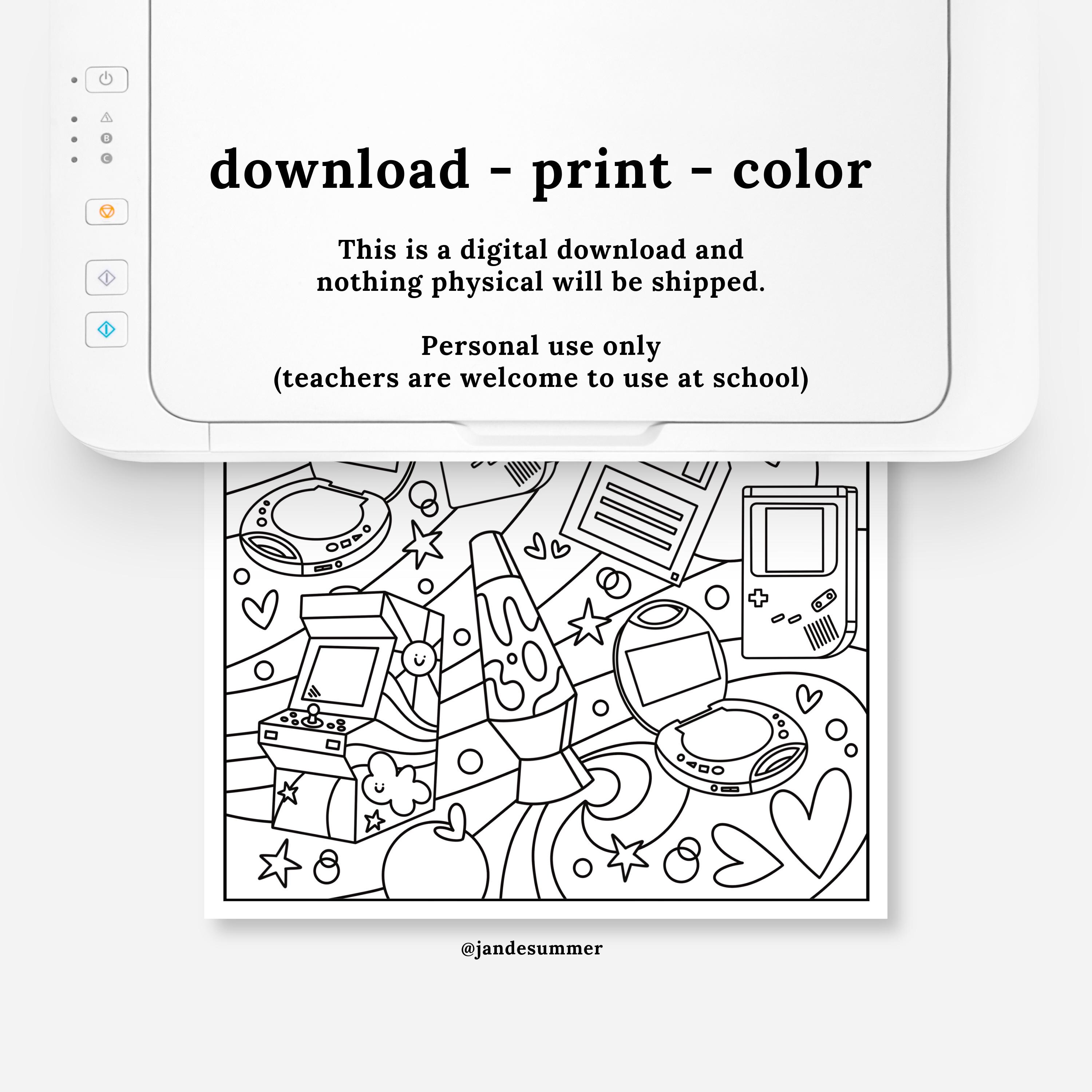 download - print - color

This is a digital download and nothing physical will be shipped.

Personal use only
(teachers are welcome to use at school)

@jandesummer